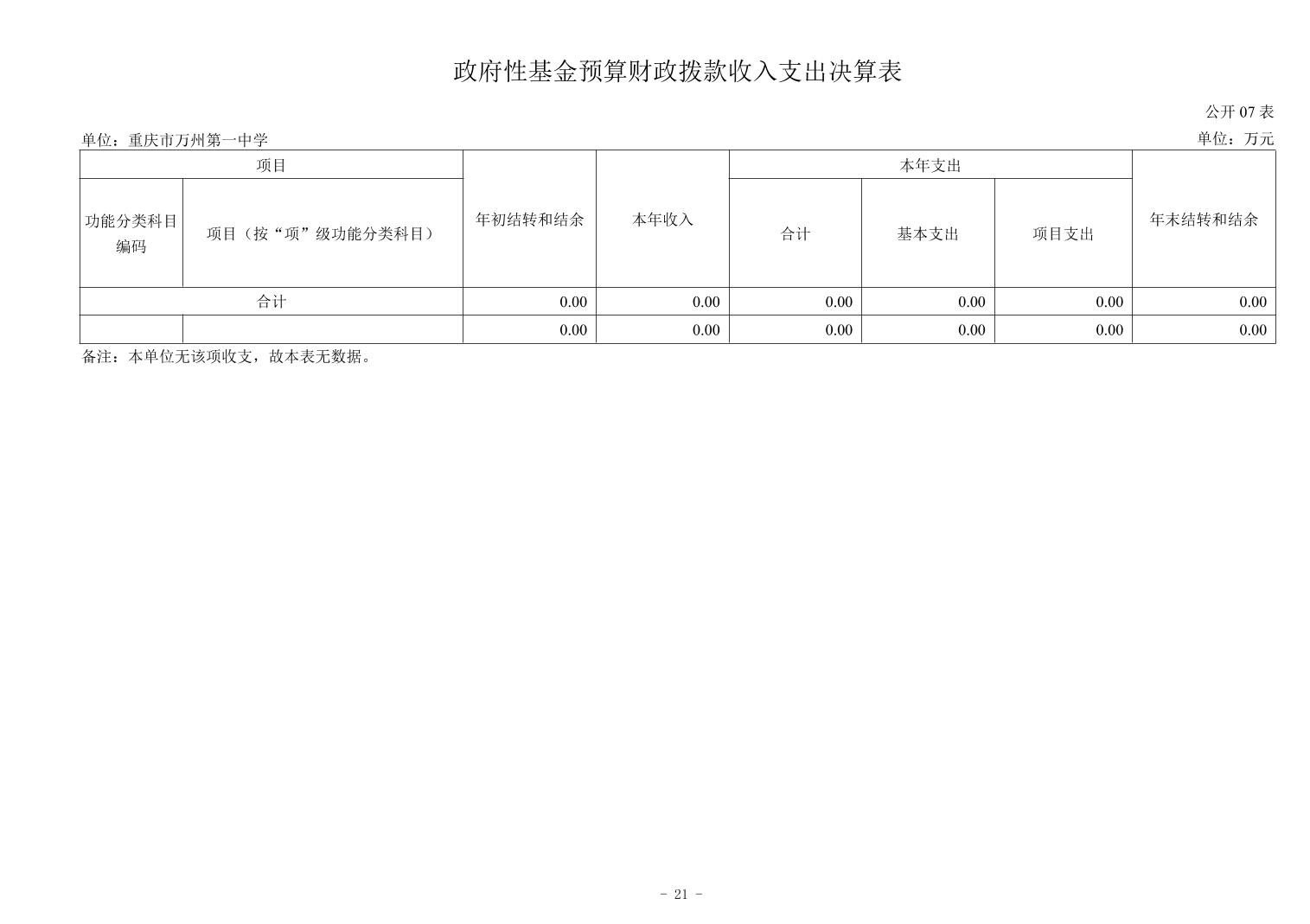 政府性基金预算财政拨款收入支出决算表

公开 07 表

单位：重庆市万州第一中学

单位：万元

| 项目 | | 年初结转和结余 | 本年收入 | 本年支出 | | | 年末结转和结余 |
|---|---|---|---|---|---|---|---|
| 功能分类科目编码 | 项目（按“项”级功能分类科目） | | | 合计 | 基本支出 | 项目支出 | |
| 合计 | | 0.00 | 0.00 | 0.00 | 0.00 | 0.00 | 0.00 |
| | | 0.00 | 0.00 | 0.00 | 0.00 | 0.00 | 0.00 |

备注：本单位无该项收支，故本表无数据。

- 21 -